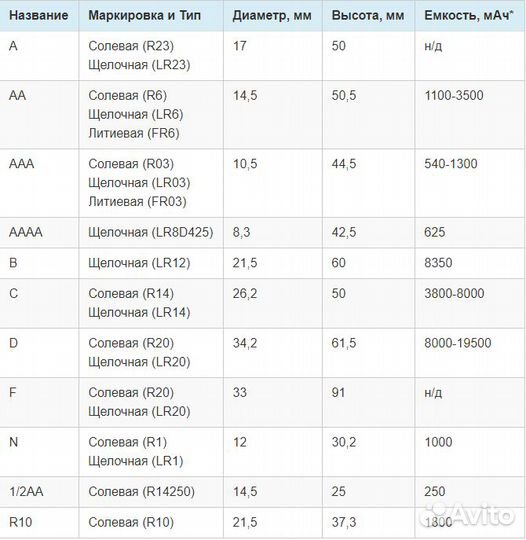 | Название | Маркировка и Тип | Диаметр, мм | Высота, мм | Емкость, мАч* |
|---|---|---|---|---|
| A | Солевая (R23) Щелочная (LR23) | 17 | 50 | н/д |
| AA | Солевая (R6) Щелочная (LR6) Литиевая (FR6) | 14,5 | 50,5 | 1100-3500 |
| AAA | Солевая (R03) Щелочная (LR03) Литиевая (FR03) | 10,5 | 44,5 | 540-1300 |
| AAAA | Щелочная (LR8D425) | 8,3 | 42,5 | 625 |
| B | Щелочная (LR12) | 21,5 | 60 | 8350 |
| C | Солевая (R14) Щелочная (LR14) | 26,2 | 50 | 3800-8000 |
| D | Солевая (R20) Щелочная (LR20) | 34,2 | 61,5 | 8000-19500 |
| F | Солевая (R20) Щелочная (LR20) | 33 | 91 | н/д |
| N | Солевая (R1) Щелочная (LR1) | 12 | 30,2 | 1000 |
| 1/2AA | Солевая (R14250) | 14,5 | 25 | 250 |
| R10 | Солевая (R10) | 21,5 | 37,3 | 1800 |

Avito